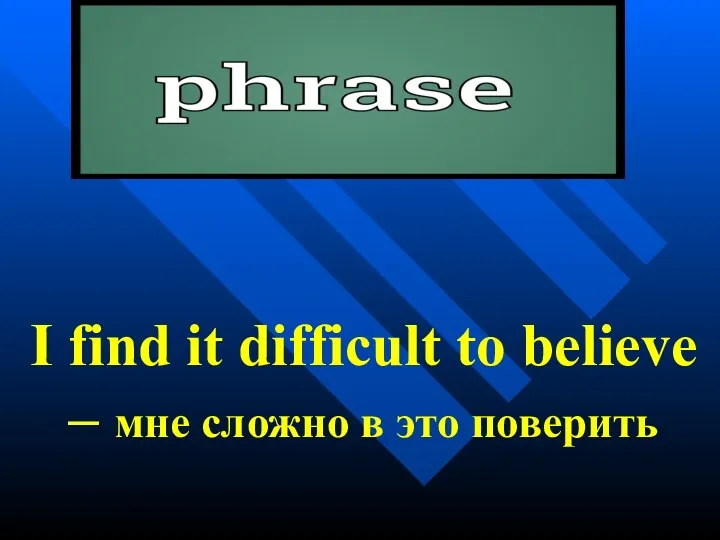 phrase

I find it difficult to believe – мне сложно в это поверить